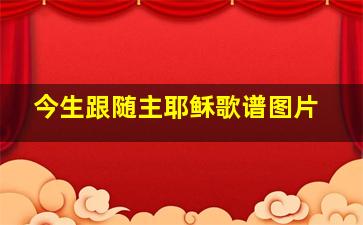 今生跟随主耶稣歌谱图片